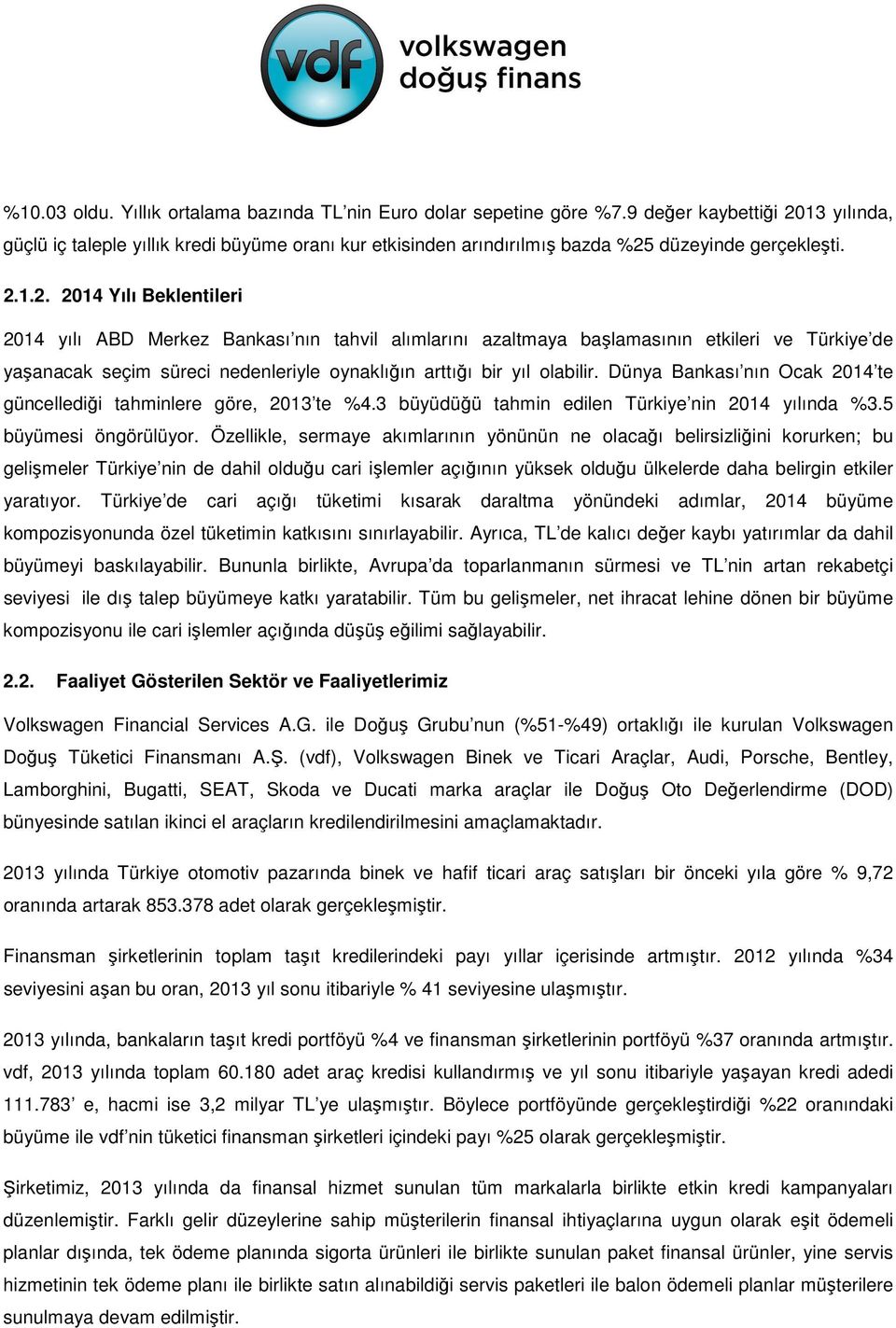 vdf volkswagen doğuş finans

%10.03 oldu. Yıllık ortalama bazında TL'nin Euro dolar sepetine göre %7.9 değer kaybettiği 2013 yılında, güçlü iç taleple yıllık kredi büyüme oranı kur etkisinden arındırılmış bazda %25 düzeyinde gerçekleşti.

2.1.2. 2014 Yılı Beklentileri

2014 yılı ABD Merkez Bankası'nın tahvil alımlarını azaltmaya başlamasının etkileri ve Türkiye'de yaşanacak seçim süreci nedenleriyle oynaklığın arttığı bir yıl olabilir. Dünya Bankası'nın Ocak 2014'te güncellediği tahminlere göre, 2013'te %4.3 büyüdüğü tahmin edilen Türkiye'nin 2014 yılında %3.5 büyümesi öngörülüyor. Özellikle, sermaye akımlarının yönünün ne olacağı belirsizliğini korurken; bu gelişmeler Türkiye'nin de dahil olduğu cari işlemler açığının yüksek olduğu ülkelerde daha belirgin etkiler yaratıyor. Türkiye'de cari açığı tüketimi kısarak daraltma yönündeki adımlar, 2014 büyüme kompozisyonunda özel tüketimin katkısını sınırlayabilir. Ayrıca, TL'de kalıcı değer kaybı yatırımlar da dahil büyümeyi baskılayabilir. Bununla birlikte, Avrupa'da toparlanmanın sürmesi ve TL'nin artan rekabetçi seviyesi ile dış talep büyümeye katkı yaratabilir. Tüm bu gelişmeler, net ihracat lehine dönen bir büyüme kompozisyonu ile cari işlemler açığında düşüş eğilimi sağlayabilir.

2.2. Faaliyet Gösterilen Sektör ve Faaliyetlerimiz

Volkswagen Financial Services A.G. ile Doğuş Grubu'nun (%51-%49) ortaklığı ile kurulan Volkswagen Doğuş Tüketici Finansmanı A.Ş. (vdf), Volkswagen Binek ve Ticari Araçlar, Audi, Porsche, Bentley, Lamborghini, Bugatti, SEAT, Skoda ve Ducati marka araçlar ile Doğuş Oto Değerlendirme (DOD) bünyesinde satılan ikinci el araçların kredilendirilmesini amaçlamaktadır.

2013 yılında Türkiye otomotiv pazarında binek ve hafif ticari araç satışları bir önceki yıla göre % 9,72 oranında artarak 853.378 adet olarak gerçekleşmiştir.

Finansman şirketlerinin toplam taşıt kredilerindeki payı yıllar içerisinde artmıştır. 2012 yılında %34 seviyesini aşan bu oran, 2013 yıl sonu itibariyle % 41 seviyesine ulaşmıştır.

2013 yılında, bankaların taşıt kredi portföyü %4 ve finansman şirketlerinin portföyü %37 oranında artmıştır. vdf, 2013 yılında toplam 60.180 adet araç kredisi kullandırmış ve yıl sonu itibariyle yaşayan kredi adedi 111.783' e, hacmi ise 3,2 milyar TL'ye ulaşmıştır. Böylece portföyünde gerçekleştirdiği %22 oranındaki büyüme ile vdf'nin tüketici finansman şirketleri içindeki payı %25 olarak gerçekleşmiştir.

Şirketimiz, 2013 yılında da finansal hizmet sunulan tüm markalarla birlikte etkin kredi kampanyaları düzenlemiştir. Farklı gelir düzeylerine sahip müşterilerin finansal ihtiyaçlarına uygun olarak eşit ödemeli planlar dışında, tek ödeme planında sigorta ürünleri ile birlikte sunulan paket finansal ürünler, yine servis hizmetinin tek ödeme planı ile birlikte satın alınabildiği servis paketleri ile balon ödemeli planlar müşterilere sunulmaya devam edilmiştir.